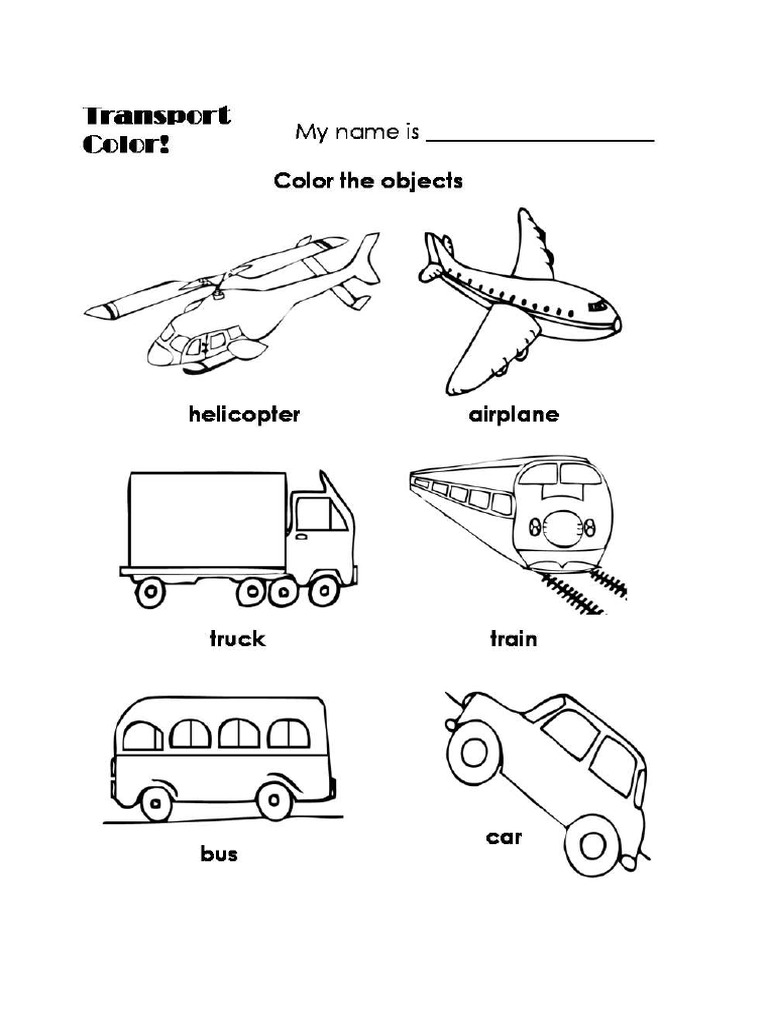 Transport Color!

My name is ____________________

Color the objects

helicopter

airplane

truck

train

bus

car